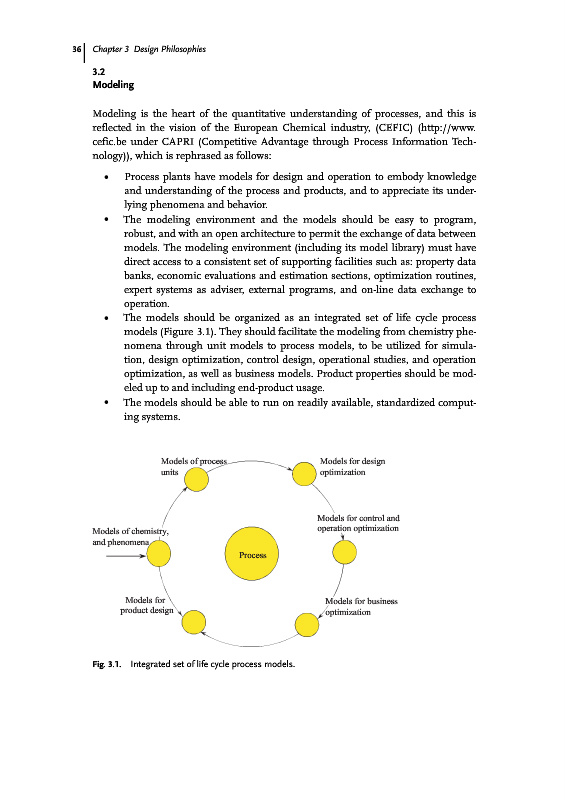 36 Chapter 3 Design Philosophies

3.2
Modeling

Modeling is the heart of the quantitative understanding of processes, and this is reflected in the vision of the European Chemical industry, (CEFIC) (http://www.cefic.be under CAPRI (Competitive Advantage through Process Information Technology)), which is rephrased as follows:

• Process plants have models for design and operation to embody knowledge and understanding of the process and products, and to appreciate its underlying phenomena and behavior.
• The modeling environment and the models should be easy to program, robust, and with an open architecture to permit the exchange of data between models. The modeling environment (including its model library) must have direct access to a consistent set of supporting facilities such as: property data banks, economic evaluations and estimation sections, optimization routines, expert systems as adviser, external programs, and on-line data exchange to operation.
• The models should be organized as an integrated set of life cycle process models (Figure 3.1). They should facilitate the modeling from chemistry phenomena through unit models to process models, to be utilized for simulation, design optimization, control design, operational studies, and operation optimization, as well as business models. Product properties should be modeled up to and including end-product usage.
• The models should be able to run on readily available, standardized computing systems.

Models of process units

Models for design optimization

Models for control and operation optimization

Models of chemistry, and phenomena

Process

Models for product design

Models for business optimization

Fig. 3.1. Integrated set of life cycle process models.